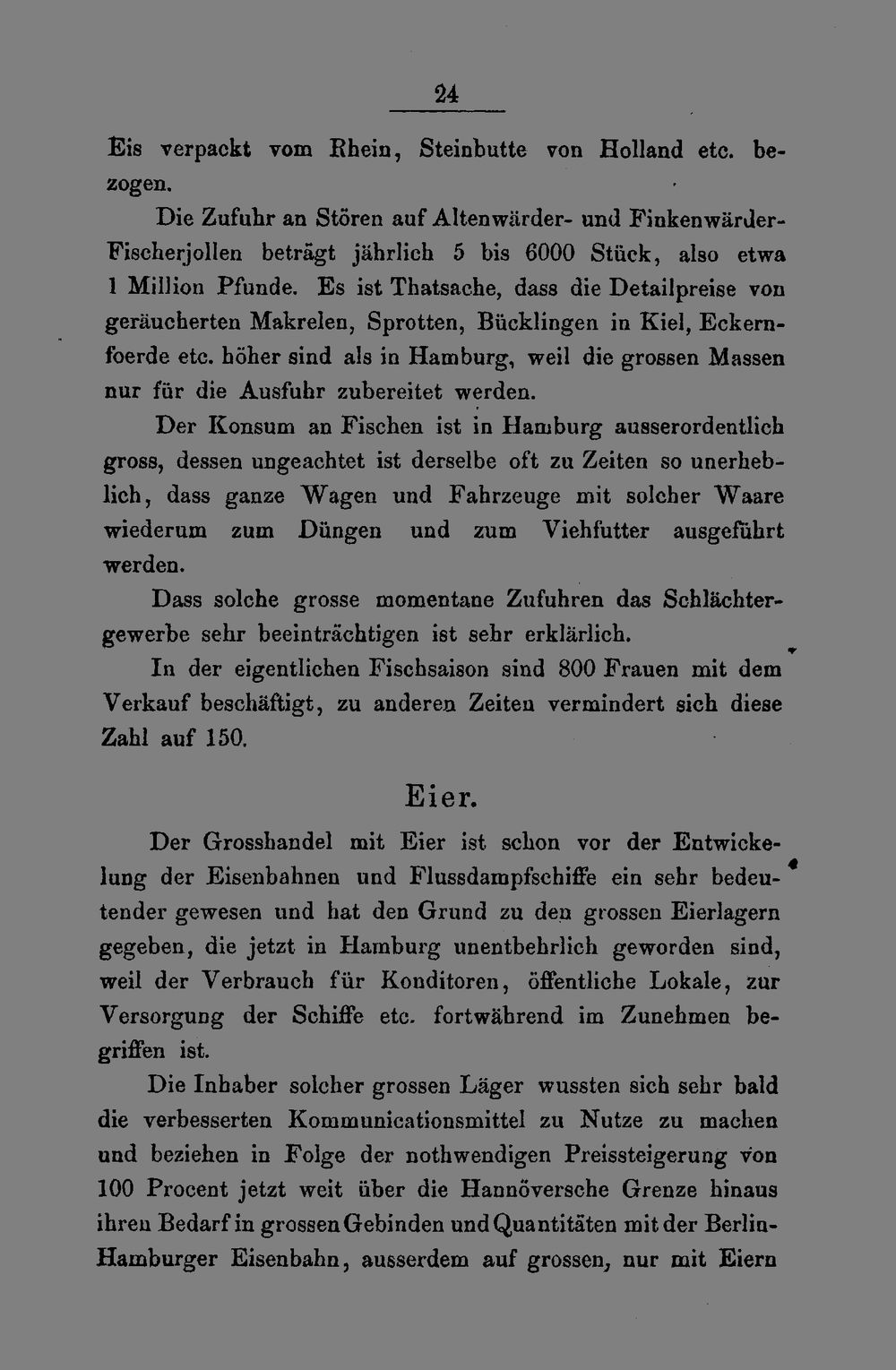 24

Eis verpackt vom Rhein, Steinbutte von Holland etc. bezogen.

Die Zufuhr an Stören auf Altenwärder- und Finkenwärder-Fischerjollen beträgt jährlich 5 bis 6000 Stück, also etwa 1 Million Pfunde. Es ist Thatsache, dass die Detailpreise von geräucherten Makrelen, Sprotten, Bücklingen in Kiel, Eckernfoerde etc. höher sind als in Hamburg, weil die grossen Massen nur für die Ausfuhr zubereitet werden.

Der Konsum an Fischen ist in Hamburg ausserordentlich gross, dessen ungeachtet ist derselbe oft zu Zeiten so unerheblich, dass ganze Wagen und Fahrzeuge mit solcher Waare wiederum zum Düngen und zum Viehfutter ausgeführt werden.

Dass solche grosse momentane Zufuhren das Schlächtergewerbe sehr beeinträchtigen ist sehr erklärlich.

In der eigentlichen Fischsaison sind 800 Frauen mit dem Verkauf beschäftigt, zu anderen Zeiten vermindert sich diese Zahl auf 150.

Eier.

Der Grosshandel mit Eier ist schon vor der Entwickelung der Eisenbahnen und Flussdampfschiffe ein sehr bedeutender gewesen und hat den Grund zu den grossen Eierlagern gegeben, die jetzt in Hamburg unentbehrlich geworden sind, weil der Verbrauch für Konditoren, öffentliche Lokale, zur Versorgung der Schiffe etc. fortwährend im Zunehmen begriffen ist.

Die Inhaber solcher grossen Läger wussten sich sehr bald die verbesserten Kommunicationsmittel zu Nutze zu machen und beziehen in Folge der nothwendigen Preissteigerung von 100 Procent jetzt weit über die Hannöversche Grenze hinaus ihren Bedarf in grossen Gebinden und Quantitäten mit der Berlin-Hamburger Eisenbahn, ausserdem auf grossen, nur mit Eiern